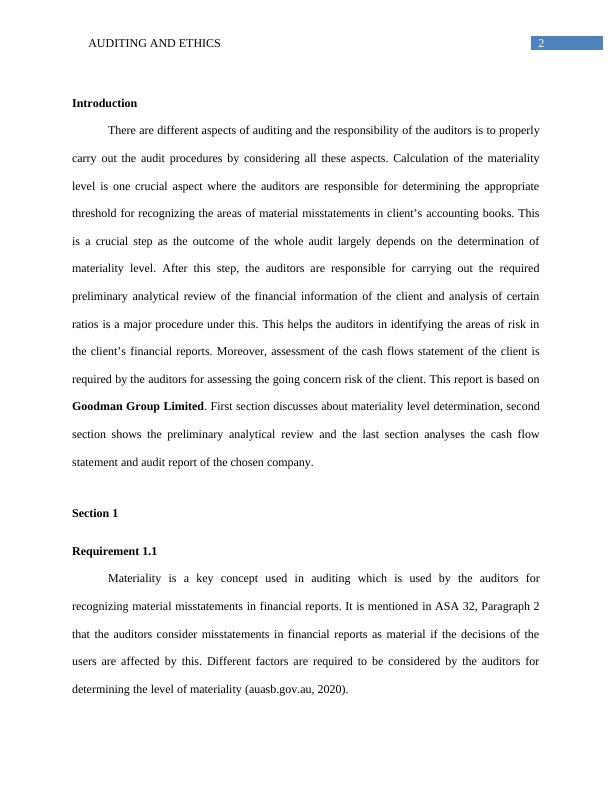 AUDITING AND ETHICS

2

Introduction

There are different aspects of auditing and the responsibility of the auditors is to properly carry out the audit procedures by considering all these aspects. Calculation of the materiality level is one crucial aspect where the auditors are responsible for determining the appropriate threshold for recognizing the areas of material misstatements in client's accounting books. This is a crucial step as the outcome of the whole audit largely depends on the determination of materiality level. After this step, the auditors are responsible for carrying out the required preliminary analytical review of the financial information of the client and analysis of certain ratios is a major procedure under this. This helps the auditors in identifying the areas of risk in the client's financial reports. Moreover, assessment of the cash flows statement of the client is required by the auditors for assessing the going concern risk of the client. This report is based on Goodman Group Limited. First section discusses about materiality level determination, second section shows the preliminary analytical review and the last section analyses the cash flow statement and audit report of the chosen company.

Section 1

Requirement 1.1

Materiality is a key concept used in auditing which is used by the auditors for recognizing material misstatements in financial reports. It is mentioned in ASA 32, Paragraph 2 that the auditors consider misstatements in financial reports as material if the decisions of the users are affected by this. Different factors are required to be considered by the auditors for determining the level of materiality (auasb.gov.au, 2020).